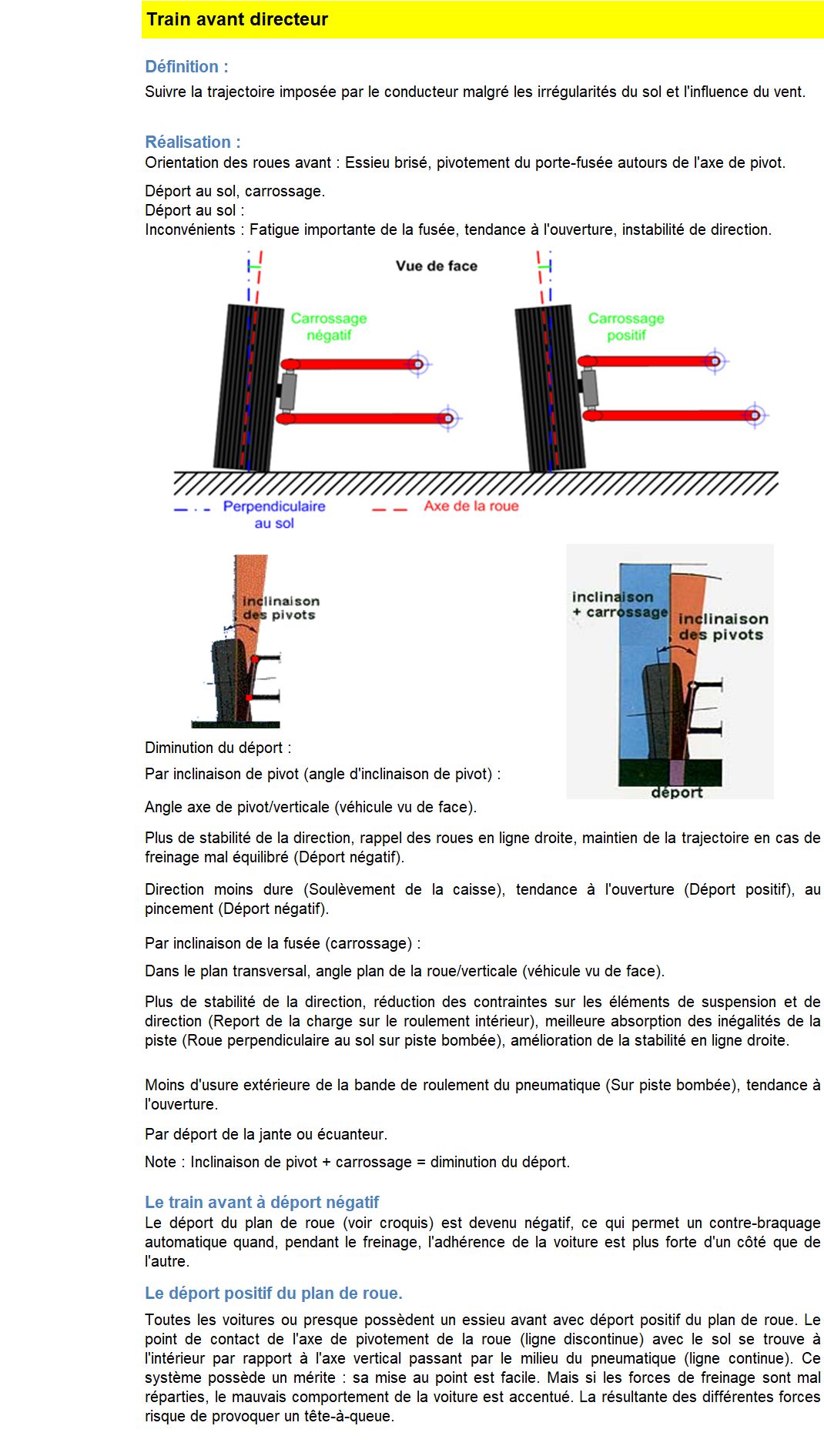 Train avant directeur

Définition :

Suivre la trajectoire imposée par le conducteur malgré les irrégularités du sol et l'influence du vent.

Réalisation :

Orientation des roues avant : Essieu brisé, pivotement du porte-fusée autours de l'axe de pivot.

Déport au sol, carrossage.
Déport au sol :
Inconvénients : Fatigue importante de la fusée, tendance à l'ouverture, instabilité de direction.

Vue de face

Carrossage négatif

Carrossage positif

Perpendiculaire au sol

Axe de la roue

inclinaison des pivots

inclinaison + carrossage

inclinaison des pivots

déport

Diminution du déport :

Par inclinaison de pivot (angle d'inclinaison de pivot) :

Angle axe de pivot/verticale (véhicule vu de face).

Plus de stabilité de la direction, rappel des roues en ligne droite, maintien de la trajectoire en cas de freinage mal équilibré (Déport négatif).

Direction moins dure (Soulèvement de la caisse), tendance à l'ouverture (Déport positif), au pincement (Déport négatif).

Par inclinaison de la fusée (carrossage) :

Dans le plan transversal, angle plan de la roue/verticale (véhicule vu de face).

Plus de stabilité de la direction, réduction des contraintes sur les éléments de suspension et de direction (Report de la charge sur le roulement intérieur), meilleure absorption des inégalités de la piste (Roue perpendiculaire au sol sur piste bombée), amélioration de la stabilité en ligne droite.

Moins d'usure extérieure de la bande de roulement du pneumatique (Sur piste bombée), tendance à l'ouverture.

Par déport de la jante ou écuanteur.

Note : Inclinaison de pivot + carrossage = diminution du déport.

Le train avant à déport négatif

Le déport du plan de roue (voir croquis) est devenu négatif, ce qui permet un contre-braquage automatique quand, pendant le freinage, l'adhérence de la voiture est plus forte d'un côté que de l'autre.

Le déport positif du plan de roue.

Toutes les voitures ou presque possèdent un essieu avant avec déport positif du plan de roue. Le point de contact de l'axe de pivotement de la roue (ligne discontinue) avec le sol se trouve à l'intérieur par rapport à l'axe vertical passant par le milieu du pneumatique (ligne continue). Ce système possède un mérite : sa mise au point est facile. Mais si les forces de freinage sont mal réparties, le mauvais comportement de la voiture est accentué. La résultante des différentes forces risque de provoquer un tête-à-queue.